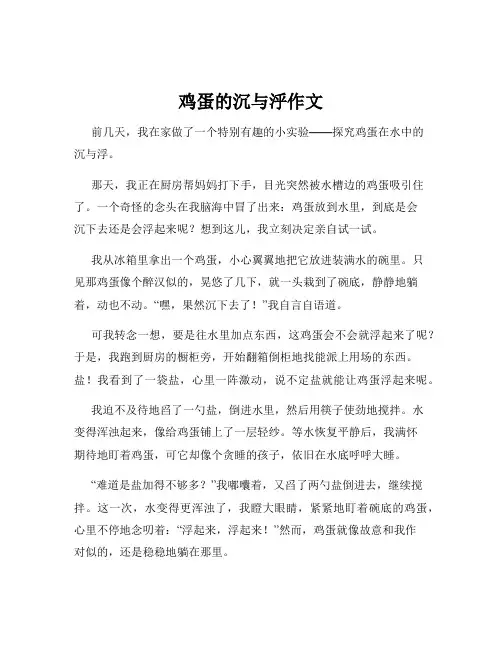 鸡蛋的沉与浮作文

前几天，我在家做了一个特别有趣的小实验——探究鸡蛋在水中的沉与浮。

那天，我正在厨房帮妈妈打下手，目光突然被水槽边的鸡蛋吸引住了。一个奇怪的念头在我脑海中冒了出来：鸡蛋放到水里，到底是会沉下去还是会浮起来呢？想到这儿，我立刻决定亲自试一试。

我从冰箱里拿出一个鸡蛋，小心翼翼地把它放进装满水的碗里。只见那鸡蛋像个醉汉似的，晃悠了几下，就一头栽到了碗底，静静地躺着，动也不动。“嘿，果然沉下去了！”我自言自语道。

可我转念一想，要是往水里加点东西，这鸡蛋会不会就浮起来了呢？于是，我跑到厨房的橱柜旁，开始翻箱倒柜地找能派上用场的东西。盐！我看到了一袋盐，心里一阵激动，说不定盐就能让鸡蛋浮起来呢。

我迫不及待地舀了一勺盐，倒进水里，然后用筷子使劲地搅拌。水变得浑浊起来，像给鸡蛋铺上了一层轻纱。等水恢复平静后，我满怀期待地盯着鸡蛋，可它却像个贪睡的孩子，依旧在水底呼呼大睡。

“难道是盐加得不够多？”我嘟囔着，又舀了两勺盐倒进去，继续搅拌。这一次，水变得更浑浊了，我瞪大眼睛，紧紧地盯着碗底的鸡蛋，心里不停地念叨着：“浮起来，浮起来！”然而，鸡蛋就像故意和我作对似的，还是稳稳地躺在那里。